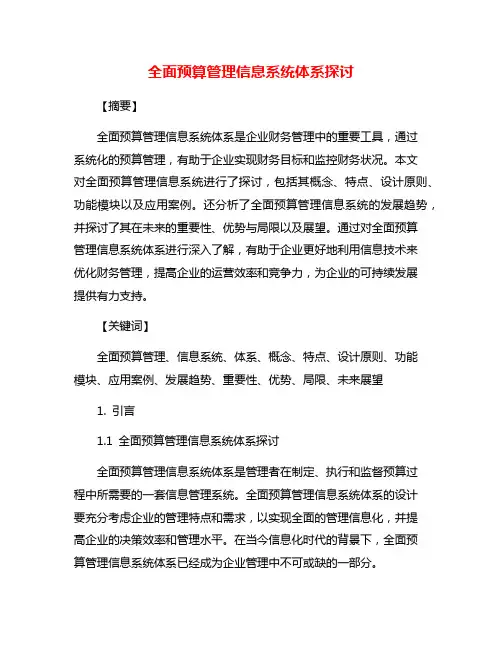 全面预算管理信息系统体系探讨

【摘要】

全面预算管理信息系统体系是企业财务管理中的重要工具，通过系统化的预算管理，有助于企业实现财务目标和监控财务状况。本文对全面预算管理信息系统进行了探讨，包括其概念、特点、设计原则、功能模块以及应用案例。还分析了全面预算管理信息系统的发展趋势，并探讨了其在未来的重要性、优势与局限以及展望。通过对全面预算管理信息系统体系进行深入了解，有助于企业更好地利用信息技术来优化财务管理，提高企业的运营效率和竞争力，为企业的可持续发展提供有力支持。

【关键词】

全面预算管理、信息系统、体系、概念、特点、设计原则、功能模块、应用案例、发展趋势、重要性、优势、局限、未来展望

1. 引言

1.1 全面预算管理信息系统体系探讨

全面预算管理信息系统体系是管理者在制定、执行和监督预算过程中所需要的一套信息管理系统。全面预算管理信息系统体系的设计要充分考虑企业的管理特点和需求，以实现全面的管理信息化，并提高企业的决策效率和管理水平。在当今信息化时代的背景下，全面预算管理信息系统体系已经成为企业管理中不可或缺的一部分。